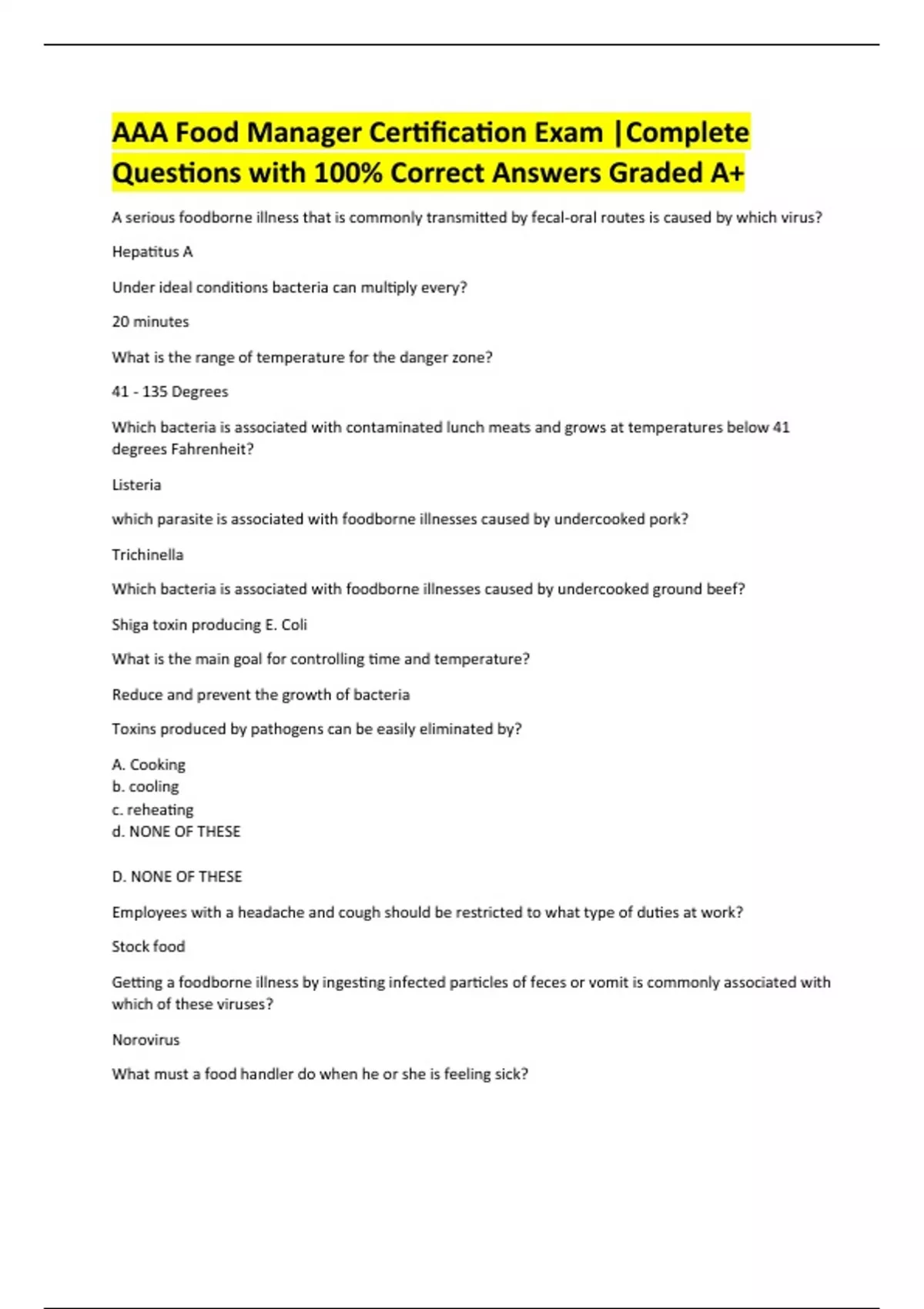 AAA Food Manager Certification Exam |Complete Questions with 100% Correct Answers Graded A+

A serious foodborne illness that is commonly transmitted by fecal-oral routes is caused by which virus?

Hepatitus A

Under ideal conditions bacteria can multiply every?

20 minutes

What is the range of temperature for the danger zone?

41 - 135 Degrees

Which bacteria is associated with contaminated lunch meats and grows at temperatures below 41 degrees Fahrenheit?

Listeria

which parasite is associated with foodborne illnesses caused by undercooked pork?

Trichinella

Which bacteria is associated with foodborne illnesses caused by undercooked ground beef?

Shiga toxin producing E. Coli

What is the main goal for controlling time and temperature?

Reduce and prevent the growth of bacteria

Toxins produced by pathogens can be easily eliminated by?

A. Cooking
b. cooling
c. reheating
d. NONE OF THESE

D. NONE OF THESE

Employees with a headache and cough should be restricted to what type of duties at work?

Stock food

Getting a foodborne illness by ingesting infected particles of feces or vomit is commonly associated with which of these viruses?

Norovirus

What must a food handler do when he or she is feeling sick?